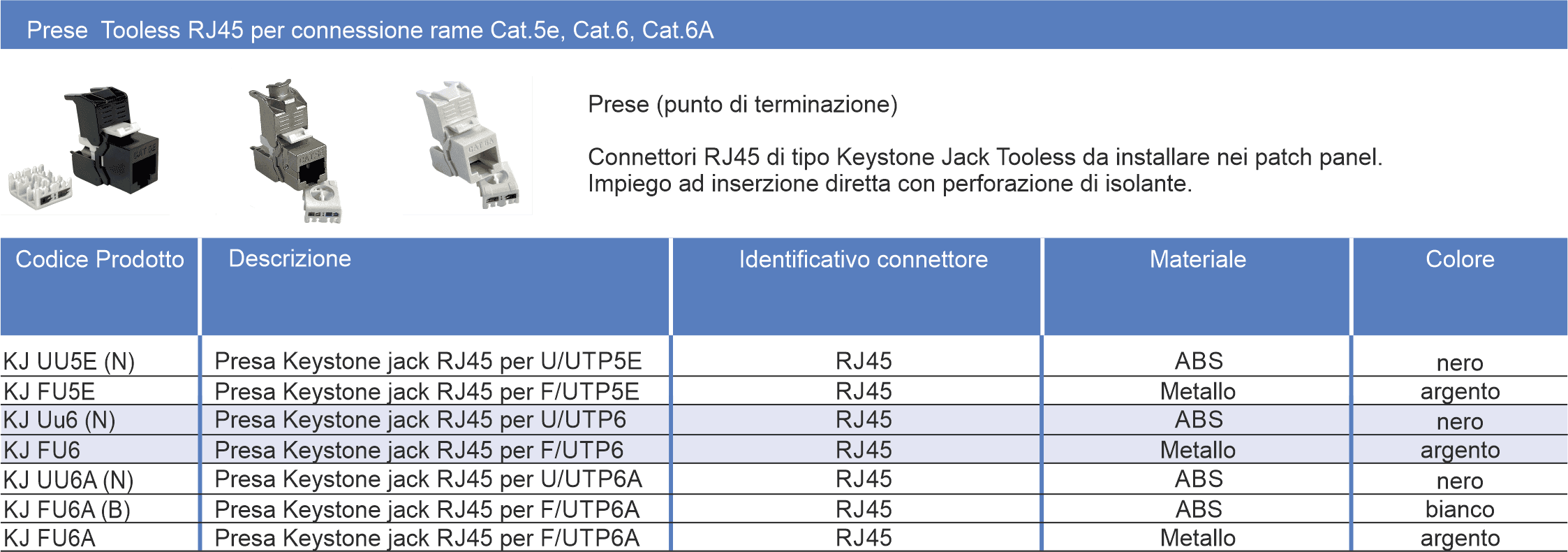 Prese  Tooless RJ45 per connessione rame Cat.5e, Cat.6, Cat.6A

Prese (punto di terminazione)

Connettori RJ45 di tipo Keystone Jack Tooless da installare nei patch panel. Impiego ad inserzione diretta con perforazione di isolante.

| Codice Prodotto | Descrizione | Identificativo connettore | Materiale | Colore |
|---|---|---|---|---|
| KJ UU5E (N) | Presa Keystone jack RJ45 per U/UTP5E | RJ45 | ABS | nero |
| KJ FU5E | Presa Keystone jack RJ45 per F/UTP5E | RJ45 | Metallo | argento |
| KJ Uu6 (N) | Presa Keystone jack RJ45 per U/UTP6 | RJ45 | ABS | nero |
| KJ FU6 | Presa Keystone jack RJ45 per F/UTP6 | RJ45 | Metallo | argento |
| KJ UU6A (N) | Presa Keystone jack RJ45 per U/UTP6A | RJ45 | ABS | nero |
| KJ FU6A (B) | Presa Keystone jack RJ45 per F/UTP6A | RJ45 | ABS | bianco |
| KJ FU6A | Presa Keystone jack RJ45 per F/UTP6A | RJ45 | Metallo | argento |